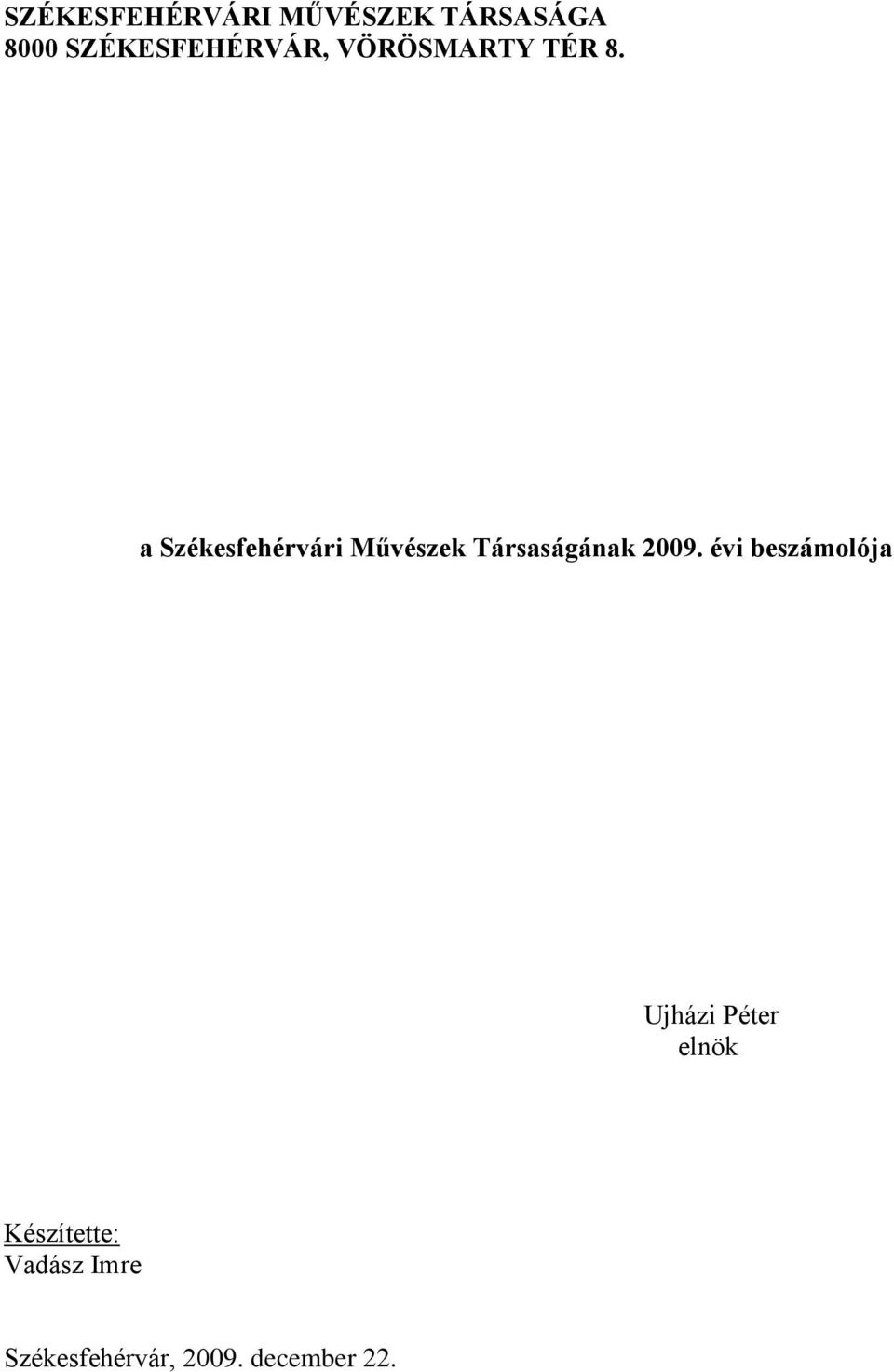 SZÉKESFEHÉRVÁRI MŰVÉSZEK TÁRSASÁGA
8000 SZÉKESFEHÉRVÁR, VÖRÖSMARTY TÉR 8.

a Székesfehérvári Művészek Társaságának 2009. évi beszámolója

Ujházi Péter
elnök

Készítette:
Vadász Imre

Székesfehérvár, 2009. december 22.